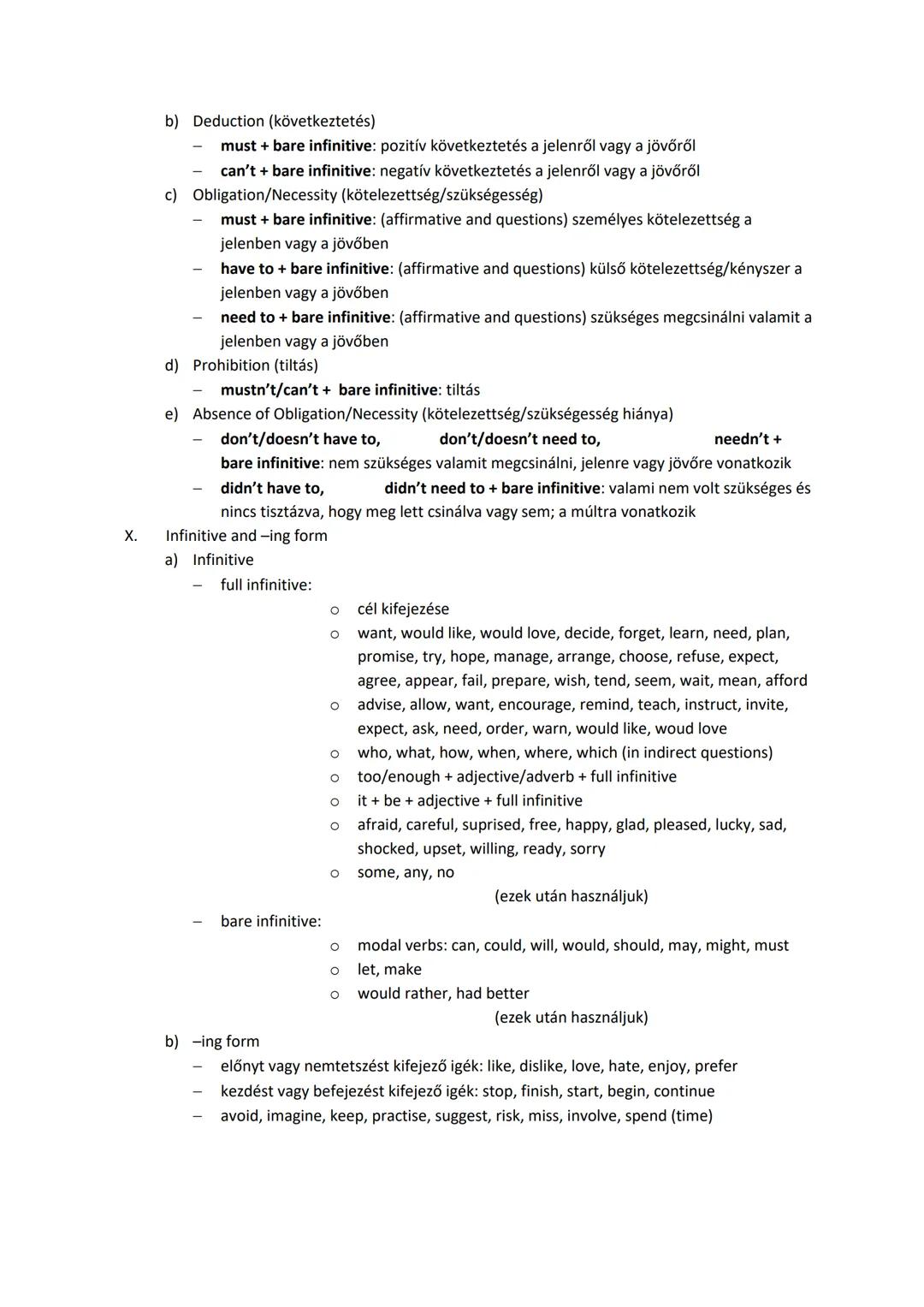 b) Deduction (következtetés)
– must + bare infinitive: pozitív következtetés a jelenről vagy a jövőről
– can't + bare infinitive: negatív következtetés a jelenről vagy a jövőről
c) Obligation/Necessity (kötelezettség/szükségesség)
– must + bare infinitive: (affirmative and questions) személyes kötelezettség a jelenben vagy a jövőben
– have to + bare infinitive: (affirmative and questions) külső kötelezettség/kényszer a jelenben vagy a jövőben
– need to + bare infinitive: (affirmative and questions) szükséges megcsinálni valamit a jelenben vagy a jövőben
d) Prohibition (tiltás)
– mustn't/can't + bare infinitive: tiltás
e) Absence of Obligation/Necessity (kötelezettség/szükségesség hiánya)
– don't/doesn't have to, don't/doesn't need to, needn't + bare infinitive: nem szükséges valamit megcsinálni, jelenre vagy jövőre vonatkozik
– didn't have to, didn't need to + bare infinitive: valami nem volt szükséges és nincs tisztázva, hogy meg lett csinálva vagy sem; a múltra vonatkozik
X. Infinitive and –ing form
a) Infinitive
– full infinitive:
o cél kifejezése
o want, would like, would love, decide, forget, learn, need, plan, promise, try, hope, manage, arrange, choose, refuse, expect, agree, appear, fail, prepare, wish, tend, seem, wait, mean, afford
o advise, allow, want, encourage, remind, teach, instruct, invite, expect, ask, need, order, warn, would like, woud love
o who, what, how, when, where, which (in indirect questions)
o too/enough + adjective/adverb + full infinitive
o it + be + adjective + full infinitive
o afraid, careful, suprised, free, happy, glad, pleased, lucky, sad, shocked, upset, willing, ready, sorry
o some, any, no
(ezek után használjuk)
– bare infinitive:
o modal verbs: can, could, will, would, should, may, might, must
o let, make
o would rather, had better
(ezek után használjuk)
b) –ing form
– előnyt vagy nemtetszést kifejező igék: like, dislike, love, hate, enjoy, prefer
– kezdést vagy befejezést kifejező igék: stop, finish, start, begin, continue
– avoid, imagine, keep, practise, suggest, risk, miss, involve, spend (time)